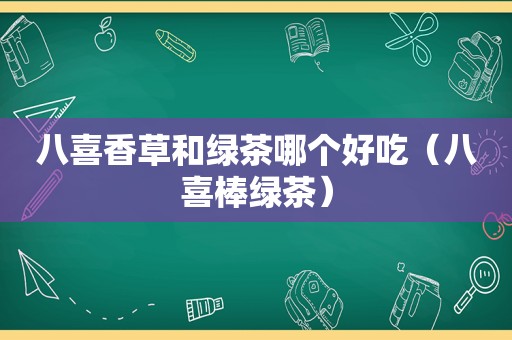 八喜香草和绿茶哪个好吃（八喜棒绿茶）